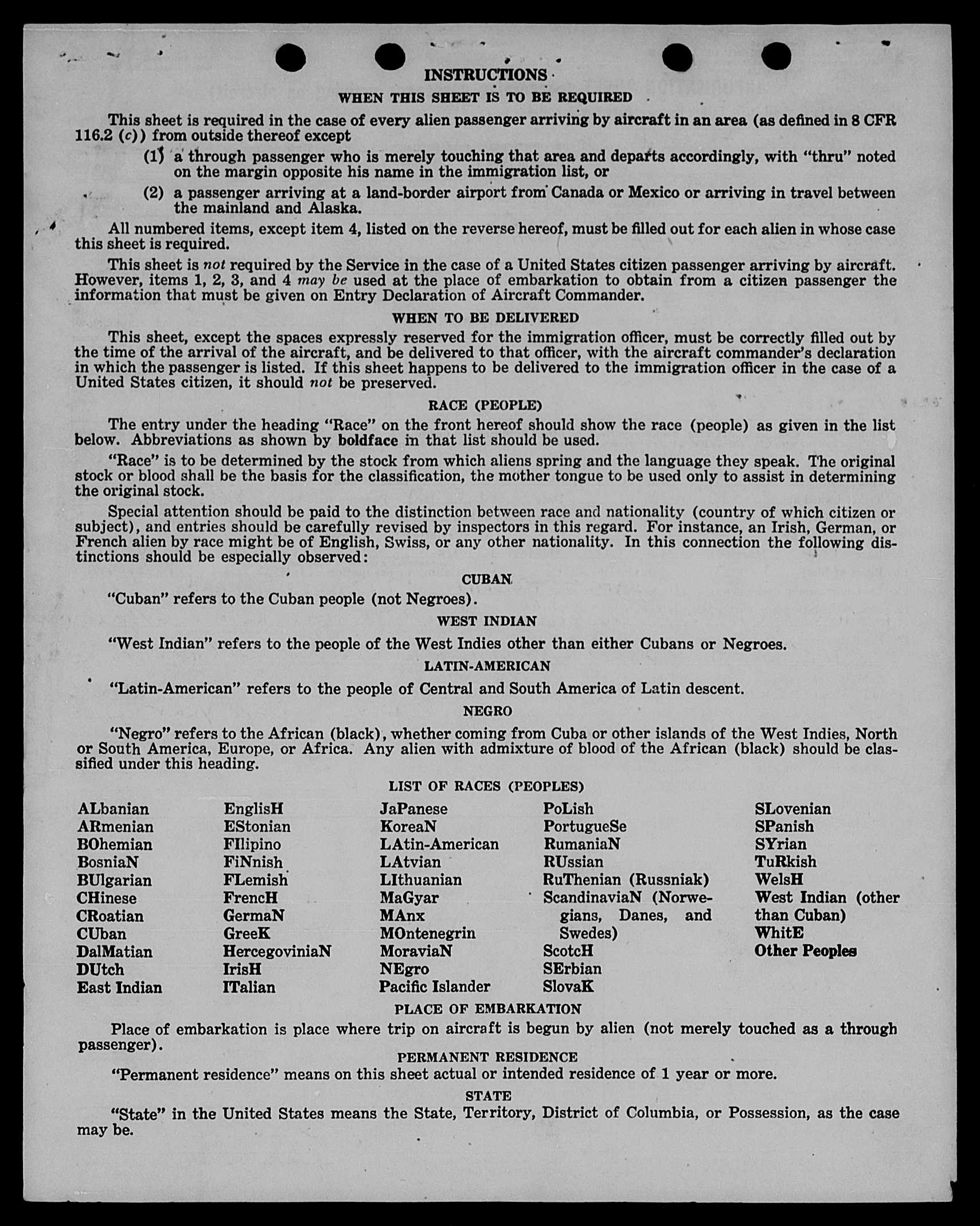 INSTRUCTIONS

WHEN THIS SHEET IS TO BE REQUIRED

This sheet is required in the case of every alien passenger arriving by aircraft in an area (as defined in 8 CFR 116.2 (c)) from outside thereof except

(1) a through passenger who is merely touching that area and departs accordingly, with "thru" noted on the margin opposite his name in the immigration list, or

(2) a passenger arriving at a land-border airport from Canada or Mexico or arriving in travel between the mainland and Alaska.

All numbered items, except item 4, listed on the reverse hereof, must be filled out for each alien in whose case this sheet is required.

This sheet is not required by the Service in the case of a United States citizen passenger arriving by aircraft. However, items 1, 2, 3, and 4 may be used at the place of embarkation to obtain from a citizen passenger the information that must be given on Entry Declaration of Aircraft Commander.

WHEN TO BE DELIVERED

This sheet, except the spaces expressly reserved for the immigration officer, must be correctly filled out by the time of the arrival of the aircraft, and be delivered to that officer, with the aircraft commander's declaration in which the passenger is listed. If this sheet happens to be delivered to the immigration officer in the case of a United States citizen, it should not be preserved.

RACE (PEOPLE)

The entry under the heading "Race" on the front hereof should show the race (people) as given in the list below. Abbreviations as shown by boldface in that list should be used.

"Race" is to be determined by the stock from which aliens spring and the language they speak. The original stock or blood shall be the basis for the classification, the mother tongue to be used only to assist in determining the original stock.

Special attention should be paid to the distinction between race and nationality (country of which citizen or subject), and entries should be carefully revised by inspectors in this regard. For instance, an Irish, German, or French alien by race might be of English, Swiss, or any other nationality. In this connection the following distinctions should be especially observed:

CUBAN

"Cuban" refers to the Cuban people (not Negroes).

WEST INDIAN

"West Indian" refers to the people of the West Indies other than either Cubans or Negroes.

LATIN-AMERICAN

"Latin-American" refers to the people of Central and South America of Latin descent.

NEGRO

"Negro" refers to the African (black), whether coming from Cuba or other islands of the West Indies, North or South America, Europe, or Africa. Any alien with admixture of blood of the African (black) should be classified under this heading.

LIST OF RACES (PEOPLES)

ALbanian
ARmenian
BOhemian
BosniaN
BUlgarian
CHinese
CRoatian
CUban
DalMatian
DUtch
East Indian

EnglisH
EStonian
FIlipino
FiNnish
FLemish
FrencH
GermaN
GreeK
HercegoviniaN
IrisH
ITalian

JaPanese
KoreaN
LAtin-American
LAtvian
LIthuanian
MaGyar
MAnx
MOntenegrin
MoraviaN
NEgro
Pacific Islander

PoLish
PortugueSe
RumaniaN
RUssian
RuThenian (Russniak)
ScandinaviaN (Norwegians, Danes, and Swedes)
ScotcH
SErbian
SlovaK

SLovenian
SPanish
SYrian
TuRkish
WelsH
West Indian (other than Cuban)
WhitE
Other Peoples

PLACE OF EMBARKATION

Place of embarkation is place where trip on aircraft is begun by alien (not merely touched as a through passenger).

PERMANENT RESIDENCE

"Permanent residence" means on this sheet actual or intended residence of 1 year or more.

STATE

"State" in the United States means the State, Territory, District of Columbia, or Possession, as the case may be.